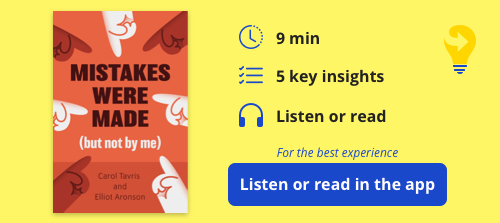 MISTAKES WERE MADE
(but not by me)

Carol Tavris
and
Elliot Aronson

9 min

5 key insights

Listen or read

For the best experience

Listen or read in the app